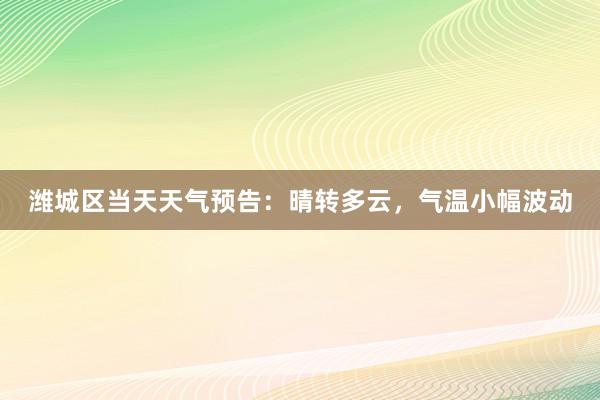 潍城区当天天气预告：晴转多云，气温小幅波动